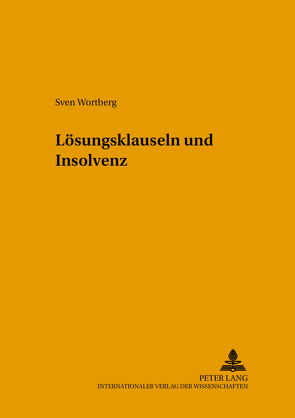 Sven Wortberg

Lösungsklauseln und Insolvenz

PETER LANG
INTERNATIONALER VERLAG DER WISSENSCHAFTEN